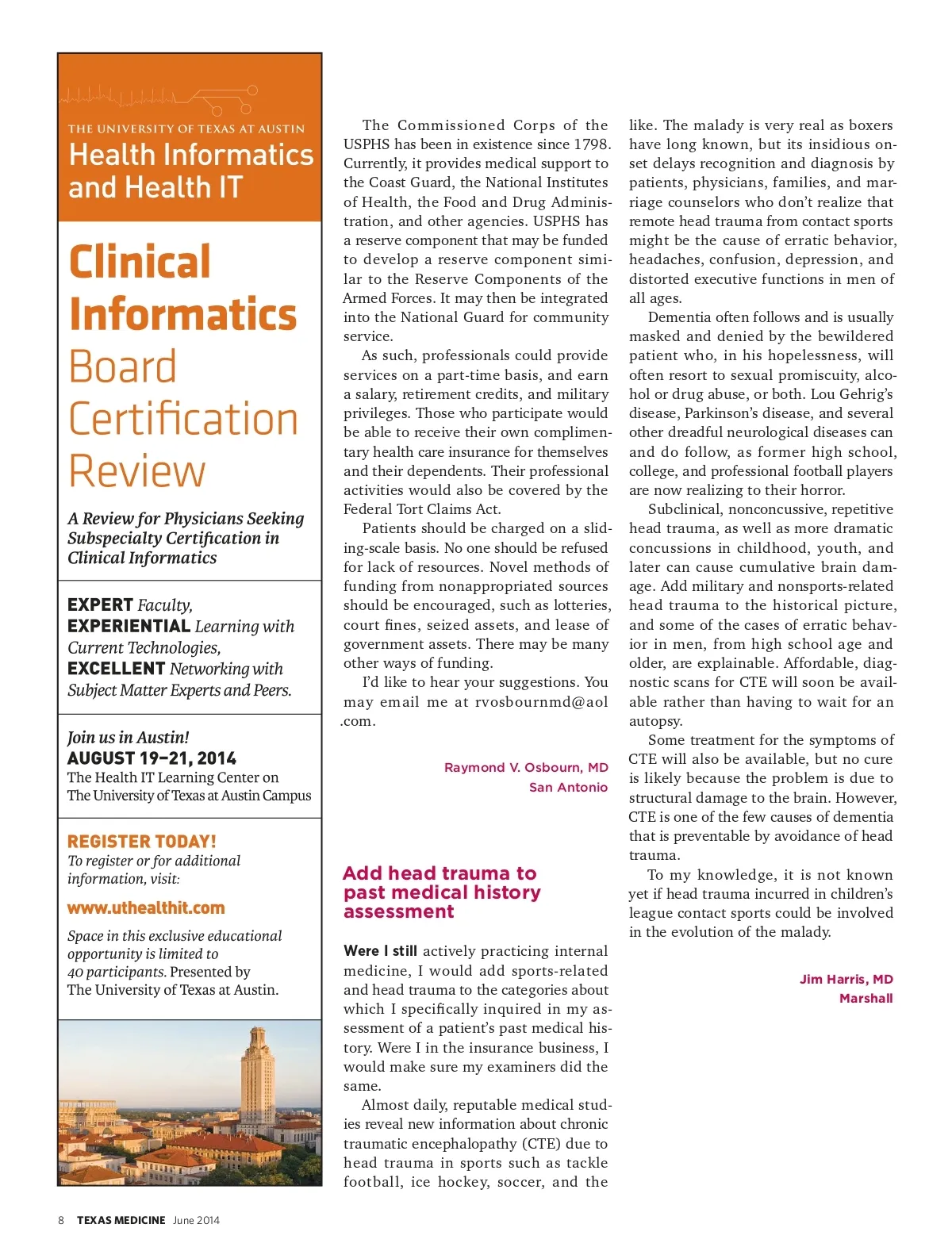 THE UNIVERSITY OF TEXAS AT AUSTIN
Health Informatics and Health IT

Clinical Informatics Board Certification Review

A Review for Physicians Seeking Subspecialty Certification in Clinical Informatics

EXPERT Faculty,
EXPERIENTIAL Learning with Current Technologies,
EXCELLENT Networking with Subject Matter Experts and Peers.

Join us in Austin!
AUGUST 19–21, 2014
The Health IT Learning Center on The University of Texas at Austin Campus

REGISTER TODAY!
To register or for additional information, visit:
www.uthealthit.com

Space in this exclusive educational opportunity is limited to 40 participants. Presented by The University of Texas at Austin.

The Commissioned Corps of the USPHS has been in existence since 1798. Currently, it provides medical support to the Coast Guard, the National Institutes of Health, the Food and Drug Administration, and other agencies. USPHS has a reserve component that may be funded to develop a reserve component similar to the Reserve Components of the Armed Forces. It may then be integrated into the National Guard for community service.

As such, professionals could provide services on a part-time basis, and earn a salary, retirement credits, and military privileges. Those who participate would be able to receive their own complimentary health care insurance for themselves and their dependents. Their professional activities would also be covered by the Federal Tort Claims Act.

Patients should be charged on a sliding-scale basis. No one should be refused for lack of resources. Novel methods of funding from nonappropriated sources should be encouraged, such as lotteries, court fines, seized assets, and lease of government assets. There may be many other ways of funding.

I'd like to hear your suggestions. You may email me at rvosbournmd@aol.com.

Raymond V. Osbourn, MD
San Antonio

Add head trauma to past medical history assessment

Were I still actively practicing internal medicine, I would add sports-related and head trauma to the categories about which I specifically inquired in my assessment of a patient's past medical history. Were I in the insurance business, I would make sure my examiners did the same.

Almost daily, reputable medical studies reveal new information about chronic traumatic encephalopathy (CTE) due to head trauma in sports such as tackle football, ice hockey, soccer, and the like. The malady is very real as boxers have long known, but its insidious onset delays recognition and diagnosis by patients, physicians, families, and marriage counselors who don't realize that remote head trauma from contact sports might be the cause of erratic behavior, headaches, confusion, depression, and distorted executive functions in men of all ages.

Dementia often follows and is usually masked and denied by the bewildered patient who, in his hopelessness, will often resort to sexual promiscuity, alcohol or drug abuse, or both. Lou Gehrig's disease, Parkinson's disease, and several other dreadful neurological diseases can and do follow, as former high school, college, and professional football players are now realizing to their horror.

Subclinical, nonconcussive, repetitive head trauma, as well as more dramatic concussions in childhood, youth, and later can cause cumulative brain damage. Add military and nonsports-related head trauma to the historical picture, and some of the cases of erratic behavior in men, from high school age and older, are explainable. Affordable, diagnostic scans for CTE will soon be available rather than having to wait for an autopsy.

Some treatment for the symptoms of CTE will also be available, but no cure is likely because the problem is due to structural damage to the brain. However, CTE is one of the few causes of dementia that is preventable by avoidance of head trauma.

To my knowledge, it is not known yet if head trauma incurred in children's league contact sports could be involved in the evolution of the malady.

Jim Harris, MD
Marshall

8 TEXAS MEDICINE June 2014